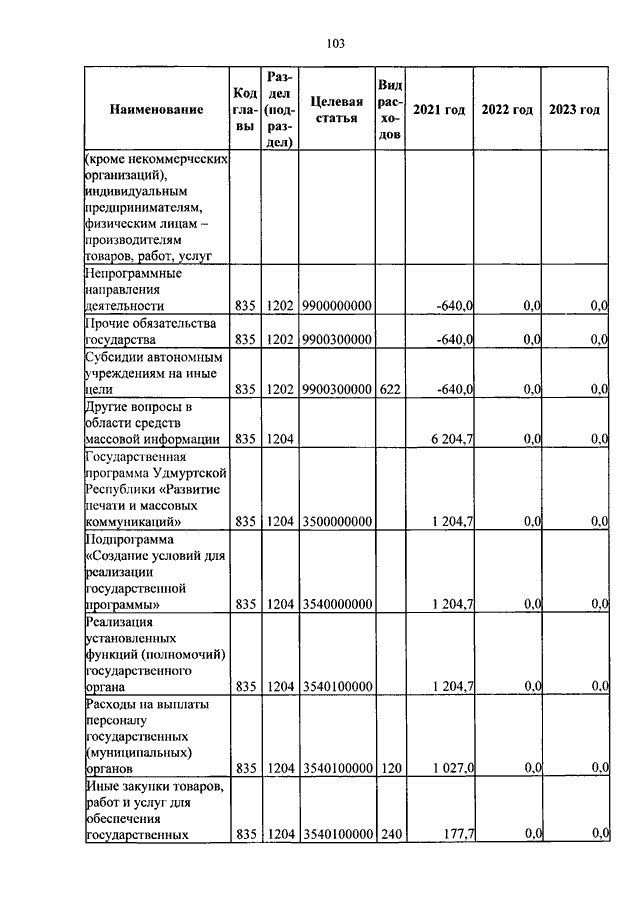 103

| Наименование | Код главы | Раздел (подраздел) | Целевая статья | Вид расходов | 2021 год | 2022 год | 2023 год |
|---|---|---|---|---|---|---|---|
| (кроме некоммерческих организаций), индивидуальным предпринимателям, физическим лицам – производителям товаров, работ, услуг | | | | | | | |
| Непрограммные направления деятельности | 835 | 1202 | 9900000000 | | -640,0 | 0,0 | 0,0 |
| Прочие обязательства государства | 835 | 1202 | 9900300000 | | -640,0 | 0,0 | 0,0 |
| Субсидии автономным учреждениям на иные цели | 835 | 1202 | 9900300000 | 622 | -640,0 | 0,0 | 0,0 |
| Другие вопросы в области средств массовой информации | 835 | 1204 | | | 6 204,7 | 0,0 | 0,0 |
| Государственная программа Удмуртской Республики «Развитие печати и массовых коммуникаций» | 835 | 1204 | 3500000000 | | 1 204,7 | 0,0 | 0,0 |
| Подпрограмма «Создание условий для реализации государственной программы» | 835 | 1204 | 3540000000 | | 1 204,7 | 0,0 | 0,0 |
| Реализация установленных функций (полномочий) государственного органа | 835 | 1204 | 3540100000 | | 1 204,7 | 0,0 | 0,0 |
| Расходы на выплаты персоналу государственных (муниципальных) органов | 835 | 1204 | 3540100000 | 120 | 1 027,0 | 0,0 | 0,0 |
| Иные закупки товаров, работ и услуг для обеспечения государственных | 835 | 1204 | 3540100000 | 240 | 177,7 | 0,0 | 0,0 |